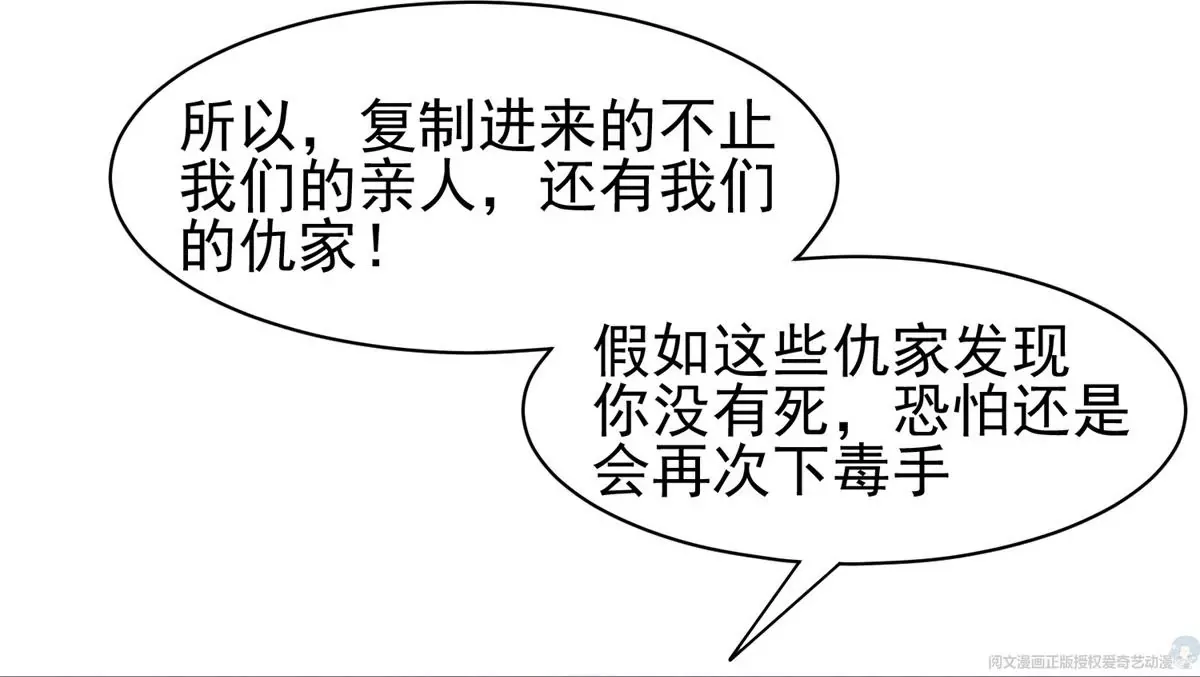 所以，复制进来的不止我们的亲人，还有我们的仇家！

假如这些仇家发现你没有死，恐怕还是会再次下毒手

阅文漫画正版授权爱奇艺动漫